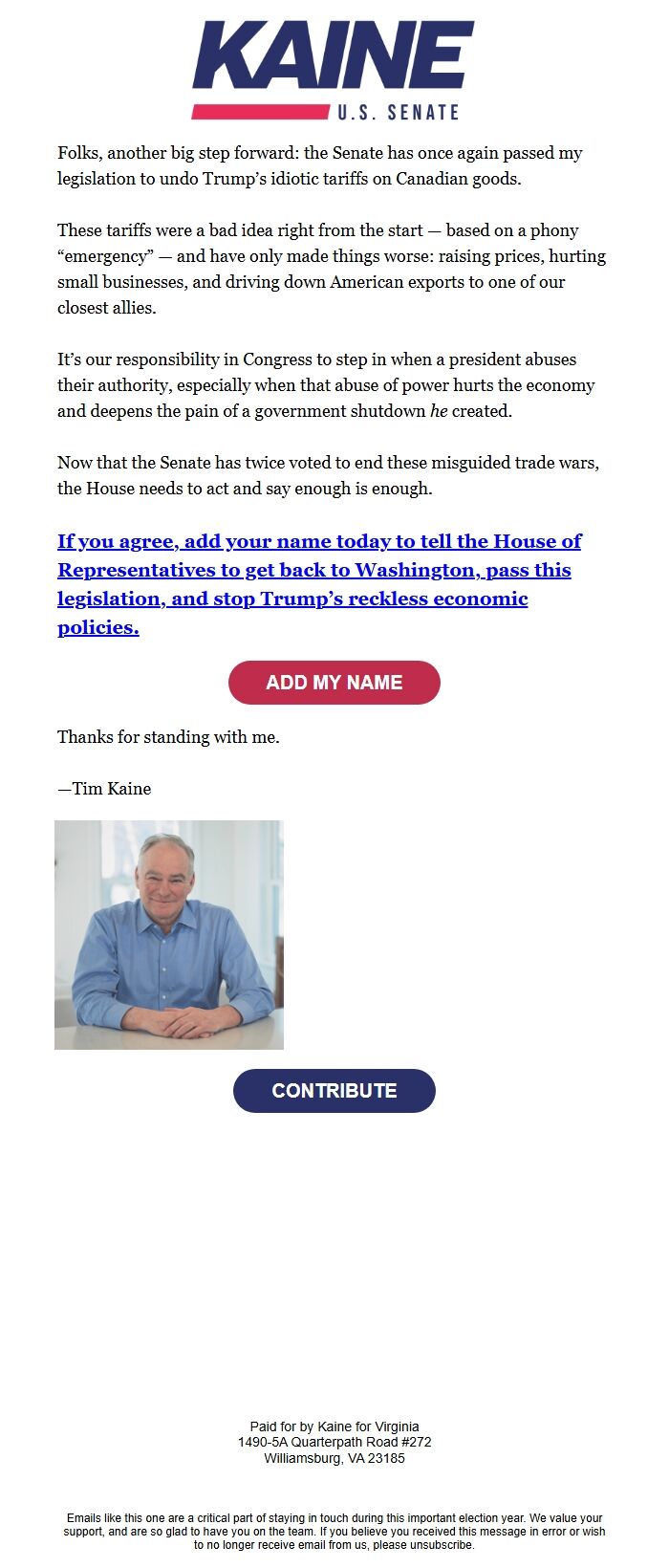 KAINE
U.S. SENATE

Folks, another big step forward: the Senate has once again passed my legislation to undo Trump's idiotic tariffs on Canadian goods.

These tariffs were a bad idea right from the start — based on a phony "emergency" — and have only made things worse: raising prices, hurting small businesses, and driving down American exports to one of our closest allies.

It's our responsibility in Congress to step in when a president abuses their authority, especially when that abuse of power hurts the economy and deepens the pain of a government shutdown he created.

Now that the Senate has twice voted to end these misguided trade wars, the House needs to act and say enough is enough.

If you agree, add your name today to tell the House of Representatives to get back to Washington, pass this legislation, and stop Trump's reckless economic policies.

ADD MY NAME

Thanks for standing with me.

—Tim Kaine

CONTRIBUTE

Paid for by Kaine for Virginia
1490-5A Quarterpath Road #272
Williamsburg, VA 23185

Emails like this one are a critical part of staying in touch during this important election year. We value your support, and are so glad to have you on the team. If you believe you received this message in error or wish to no longer receive email from us, please unsubscribe.